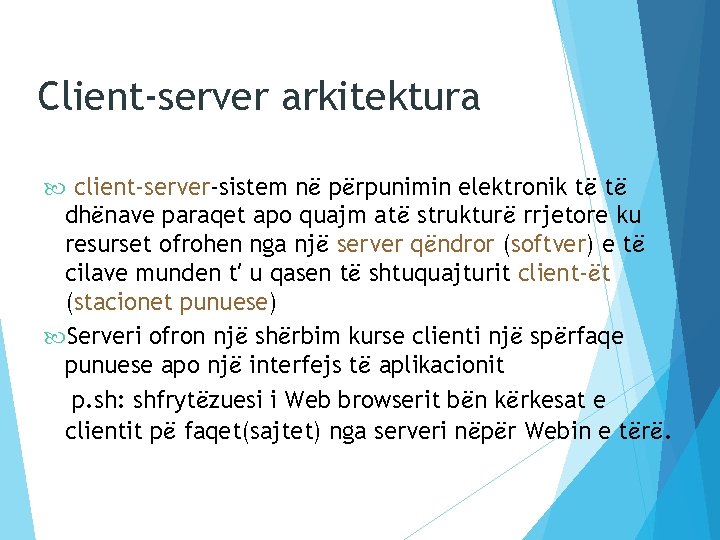 Client-server arkitektura

client-server-sistem në përpunimin elektronik të të dhënave paraqet apo quajm atë strukturë rrjetore ku resurset ofrohen nga një server qëndror (softver) e të cilave munden t' u qasen të shtuquajturit client-ët (stacionet punuese)

Serveri ofron një shërbim kurse clienti një spërfaqe punuese apo një interfejs të aplikacionit

p.sh: shfrytëzuesi i Web browserit bën kërkesat e clientit pë faqet(sajtet) nga serveri nëpër Webin e tërë.